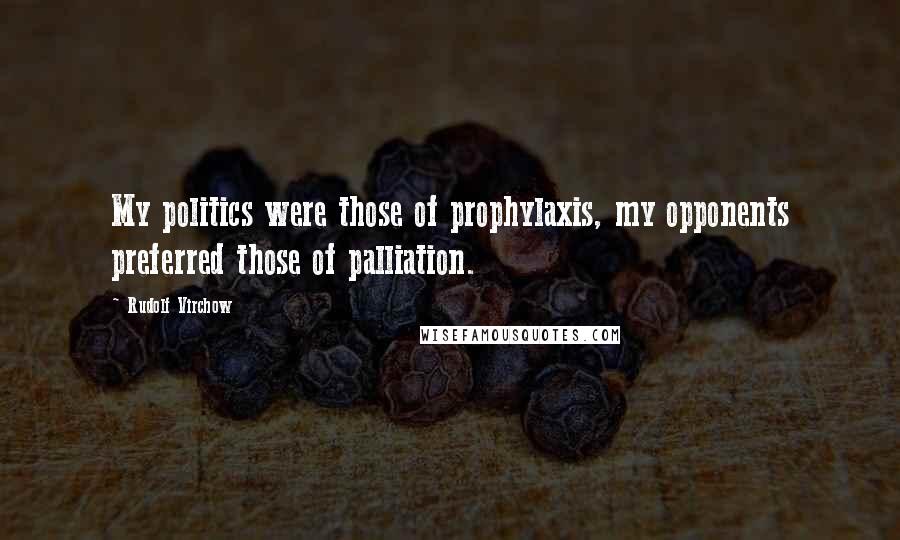 My politics were those of prophylaxis, my opponents preferred those of palliation.

~ Rudolf Virchow

WISEFAMOUSQUOTES.COM